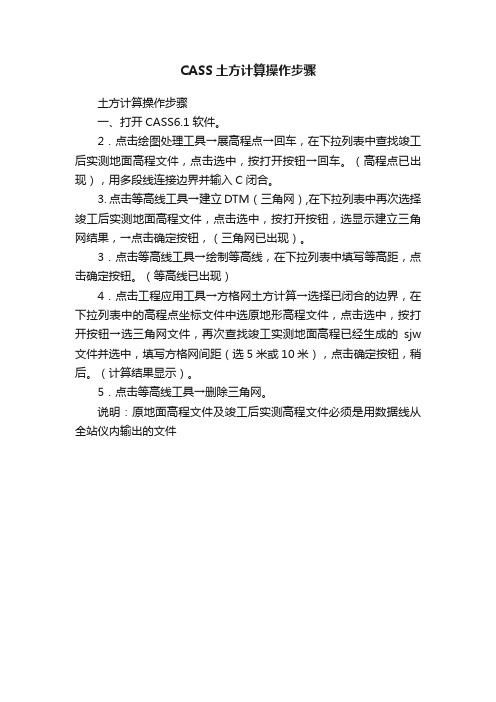 CASS 土方计算操作步骤

土方计算操作步骤

一、打开 CASS6.1 软件。

2．点击绘图处理工具→展高程点→回车，在下拉列表中查找竣工后实测地面高程文件，点击选中，按打开按钮→回车。（高程点已出现），用多段线连接边界并输入 C 闭合。

3. 点击等高线工具→建立 DTM（三角网）,在下拉列表中再次选择竣工后实测地面高程文件，点击选中，按打开按钮，选显示建立三角网结果，→点击确定按钮，（三角网已出现）。

3．点击等高线工具→绘制等高线，在下拉列表中填写等高距，点击确定按钮。（等高线已出现）

4．点击工程应用工具→方格网土方计算→选择已闭合的边界，在下拉列表中的高程点坐标文件中选原地形高程文件，点击选中，按打开按钮→选三角网文件，再次查找竣工实测地面高程已经生成的 sjw 文件并选中，填写方格网间距（选 5 米或 10 米），点击确定按钮，稍后。（计算结果显示）。

5．点击等高线工具→删除三角网。

说明：原地面高程文件及竣工后实测高程文件必须是用数据线从全站仪内输出的文件